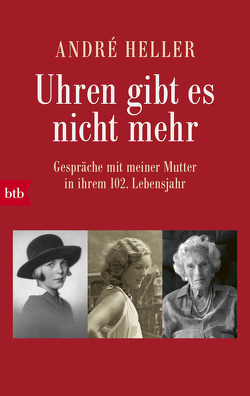 ANDRÉ HELLER

Uhren gibt es nicht mehr

Gespräche mit meiner Mutter in ihrem 102. Lebensjahr

btb